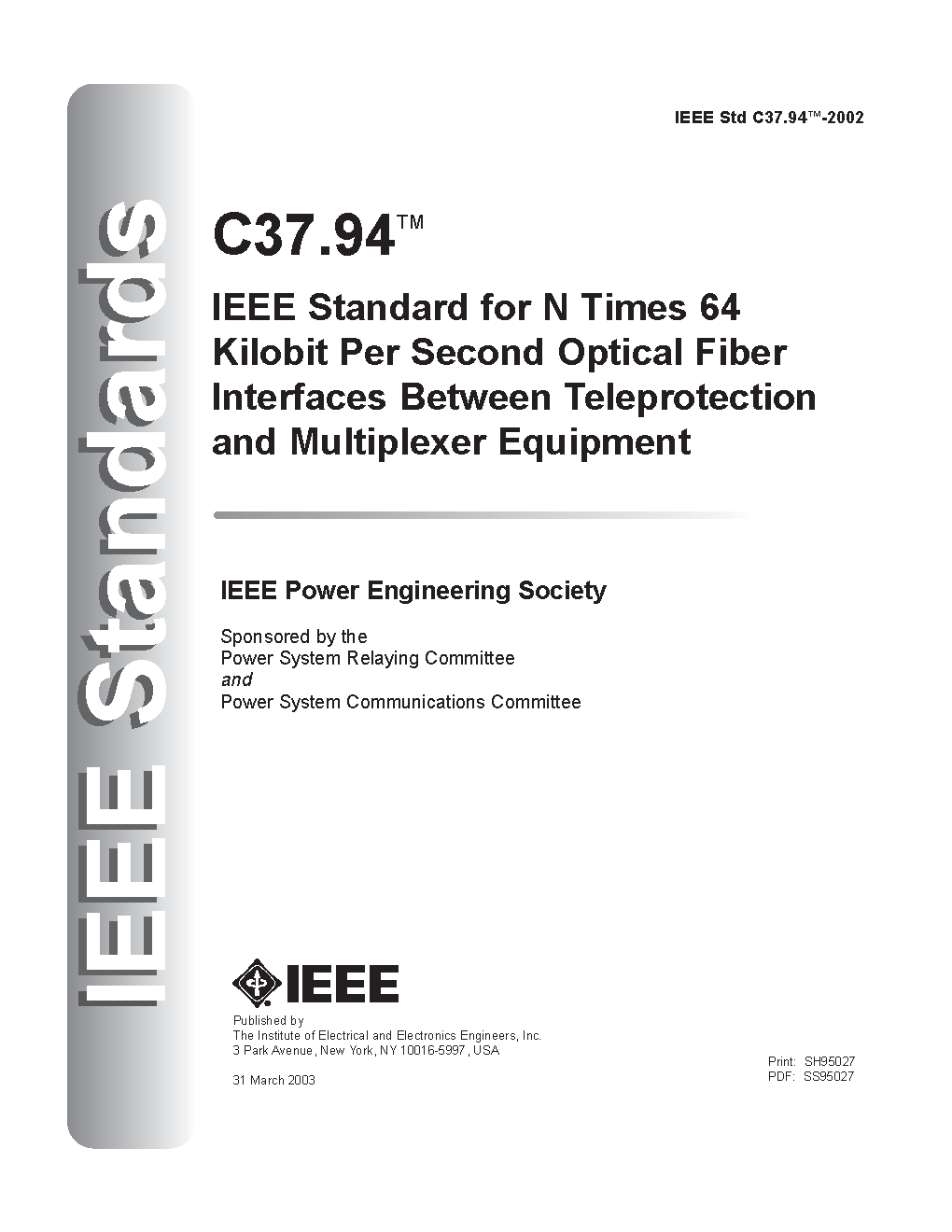 IEEE Std C37.94™-2002

IEEE Standards

C37.94™

IEEE Standard for N Times 64 Kilobit Per Second Optical Fiber Interfaces Between Teleprotection and Multiplexer Equipment

IEEE Power Engineering Society

Sponsored by the
Power System Relaying Committee
and
Power System Communications Committee

IEEE

Published by
The Institute of Electrical and Electronics Engineers, Inc.
3 Park Avenue, New York, NY 10016-5997, USA

31 March 2003

Print: SH95027
PDF: SS95027